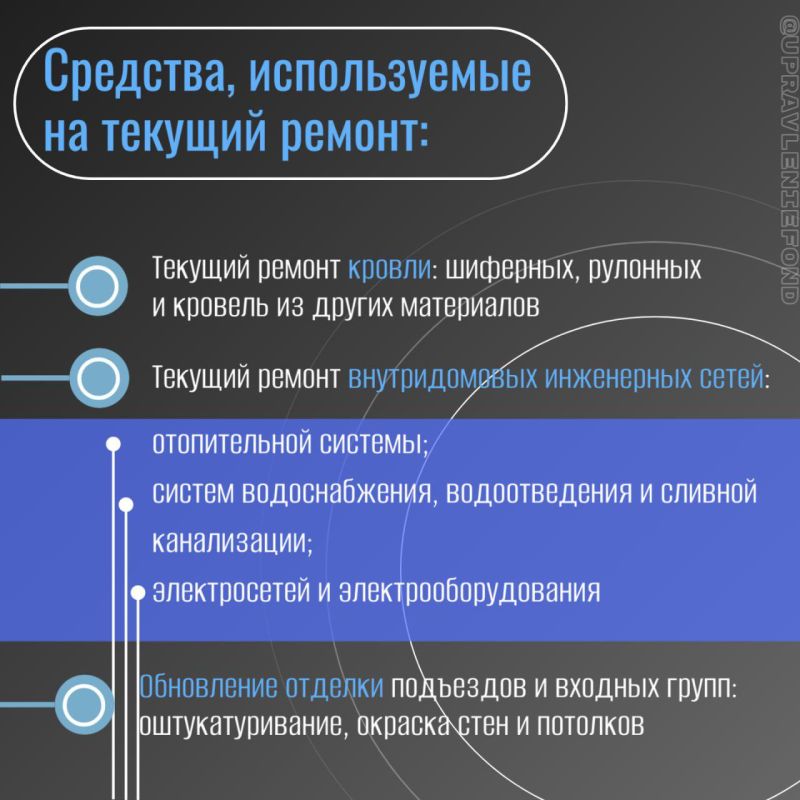 Средства, используемые на текущий ремонт:

@UPRAVLENIEFOND

Текущий ремонт кровли: шиферных, рулонных и кровель из других материалов

Текущий ремонт внутридомовых инженерных сетей:

отопительной системы;

систем водоснабжения, водоотведения и сливной канализации;

электросетей и электрооборудования

Обновление отделки подъездов и входных групп: оштукатуривание, окраска стен и потолков